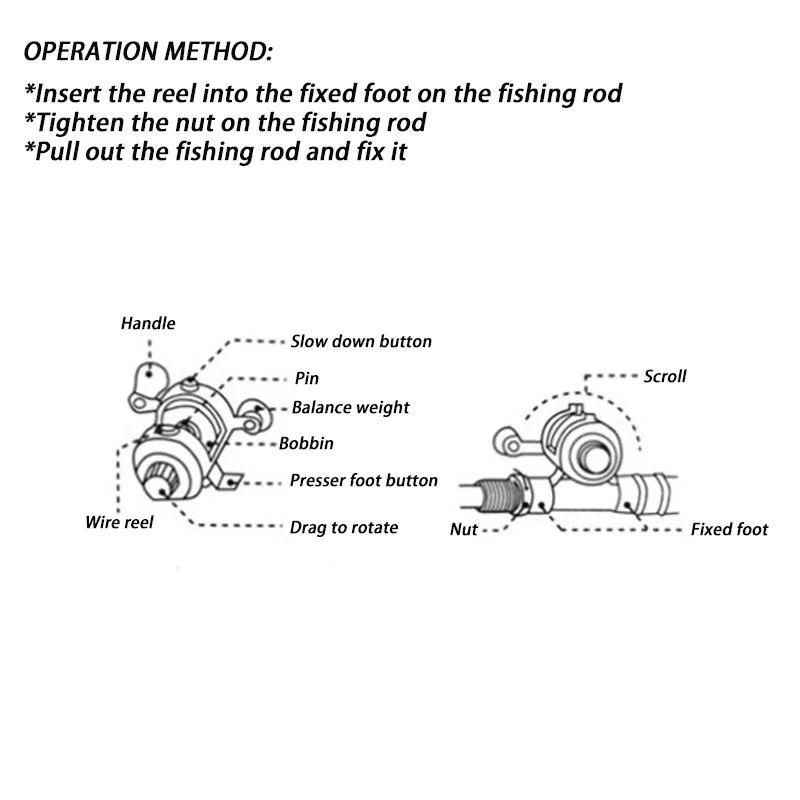 OPERATION METHOD:
*Insert the reel into the fixed foot on the fishing rod
*Tighten the nut on the fishing rod
*Pull out the fishing rod and fix it

Handle
Slow down button
Pin
Balance weight
Bobbin
Presser foot button
Wire reel
Drag to rotate

Scroll
Nut
Fixed foot